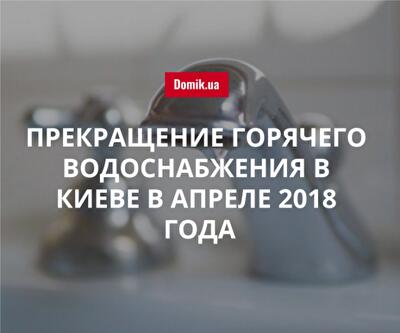 Domik.ua

ПРЕКРАЩЕНИЕ ГОРЯЧЕГО ВОДОСНАБЖЕНИЯ В КИЕВЕ В АПРЕЛЕ 2018 ГОДА